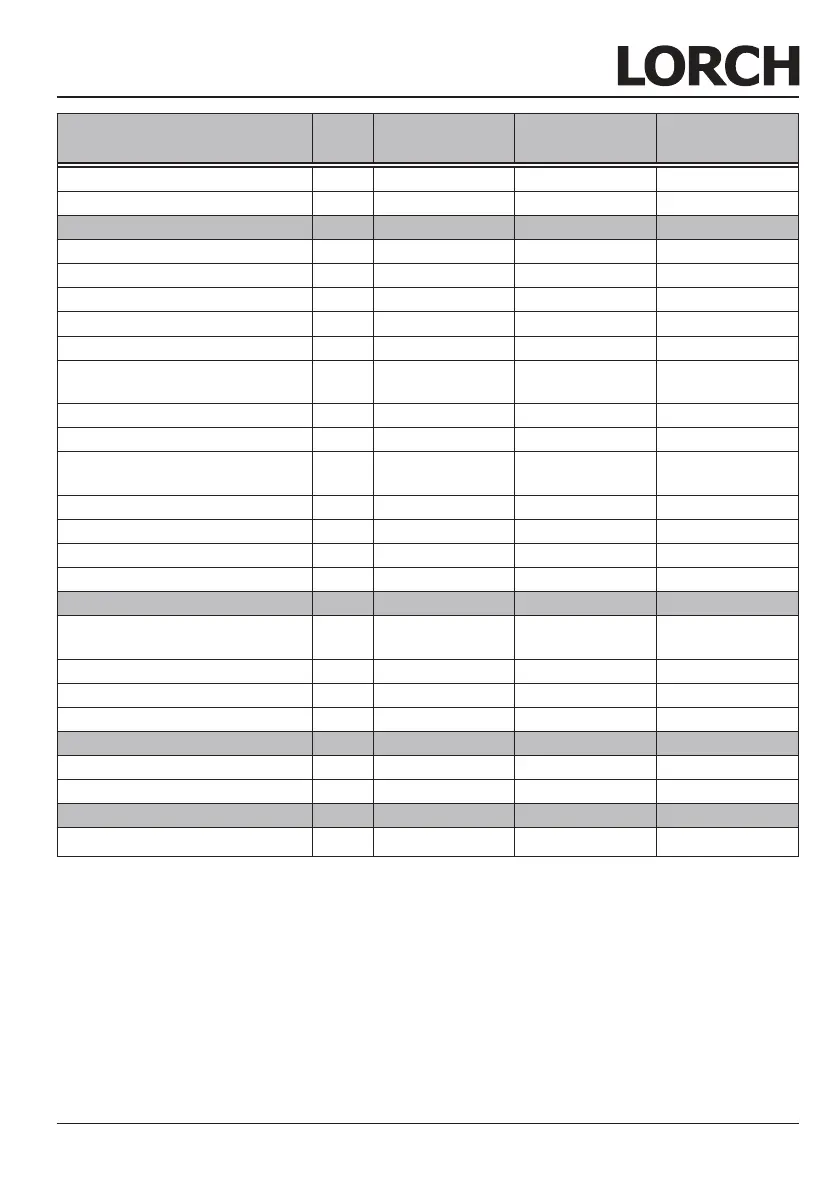 LORCH